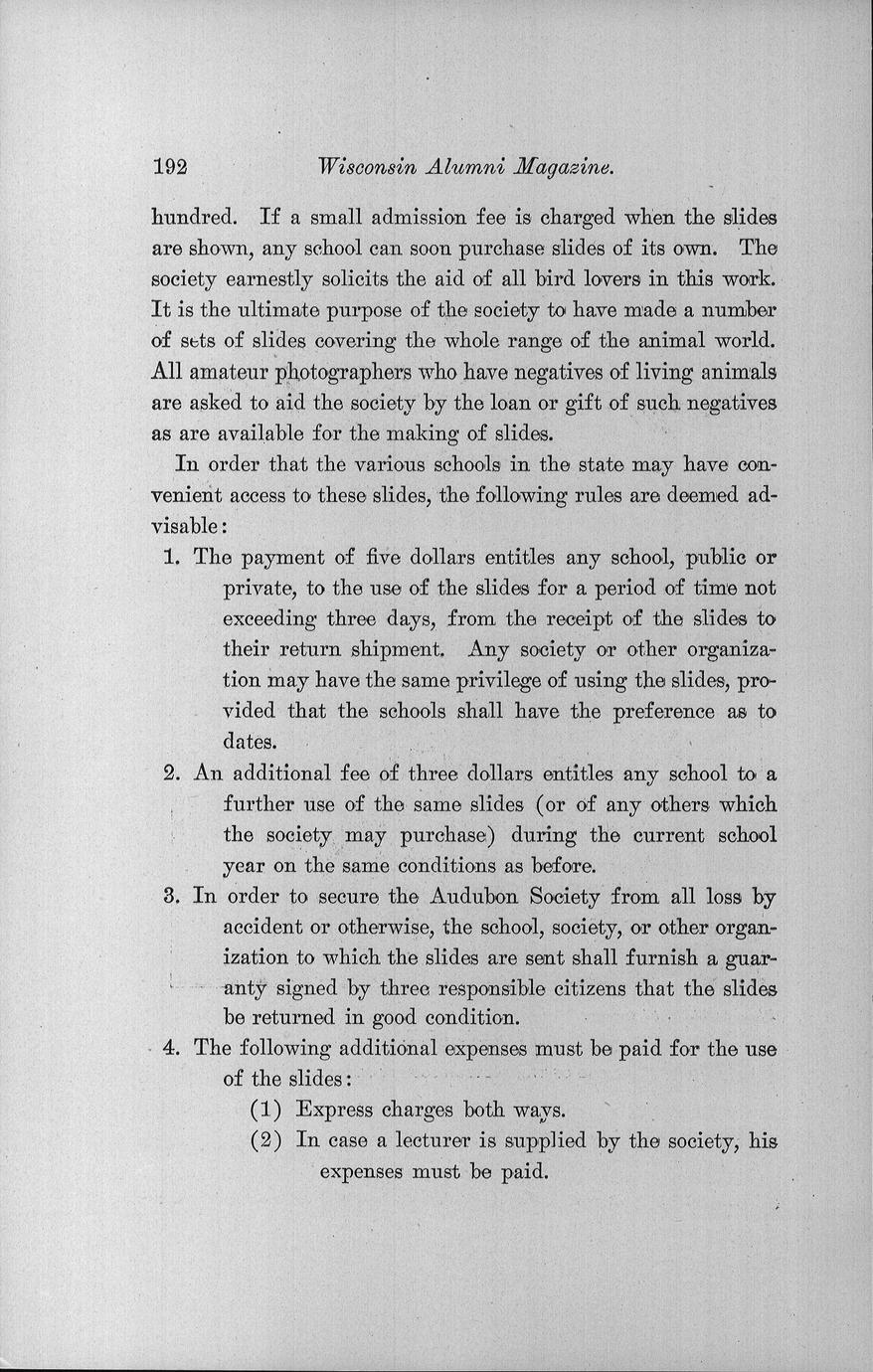 192 Wisconsin Alumni Magazine.

hundred. If a small admission fee is charged when the slides are shown, any school can soon purchase slides of its own. The society earnestly solicits the aid of all bird lovers in this work. It is the ultimate purpose of the society to have made a number of sets of slides covering the whole range of the animal world. All amateur photographers who have negatives of living animals are asked to aid the society by the loan or gift of such negatives as are available for the making of slides.

In order that the various schools in the state may have convenient access to these slides, the following rules are deemed advisable:

1. The payment of five dollars entitles any school, public or private, to the use of the slides for a period of time not exceeding three days, from the receipt of the slides to their return shipment. Any society or other organization may have the same privilege of using the slides, provided that the schools shall have the preference as to dates.

2. An additional fee of three dollars entitles any school to a further use of the same slides (or of any others which the society may purchase) during the current school year on the same conditions as before.

3. In order to secure the Audubon Society from all loss by accident or otherwise, the school, society, or other organization to which the slides are sent shall furnish a guaranty signed by three responsible citizens that the slides be returned in good condition.

4. The following additional expenses must be paid for the use of the slides:

(1) Express charges both ways.

(2) In case a lecturer is supplied by the society, his expenses must be paid.